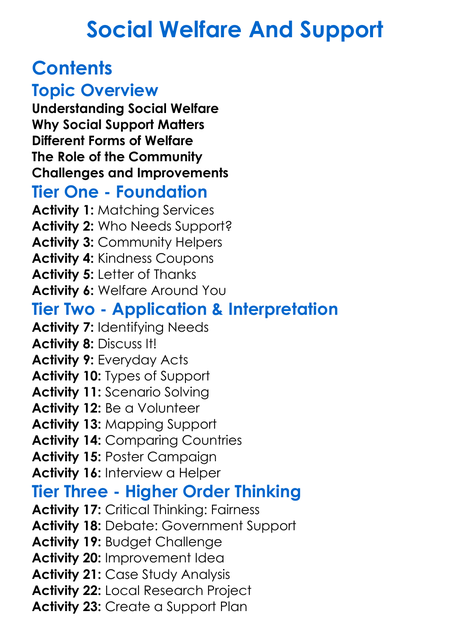 Social Welfare And Support

Contents

Topic Overview

Understanding Social Welfare
Why Social Support Matters
Different Forms of Welfare
The Role of the Community
Challenges and Improvements

Tier One - Foundation

Activity 1: Matching Services
Activity 2: Who Needs Support?
Activity 3: Community Helpers
Activity 4: Kindness Coupons
Activity 5: Letter of Thanks
Activity 6: Welfare Around You

Tier Two - Application & Interpretation

Activity 7: Identifying Needs
Activity 8: Discuss It!
Activity 9: Everyday Acts
Activity 10: Types of Support
Activity 11: Scenario Solving
Activity 12: Be a Volunteer
Activity 13: Mapping Support
Activity 14: Comparing Countries
Activity 15: Poster Campaign
Activity 16: Interview a Helper

Tier Three - Higher Order Thinking

Activity 17: Critical Thinking: Fairness
Activity 18: Debate: Government Support
Activity 19: Budget Challenge
Activity 20: Improvement Idea
Activity 21: Case Study Analysis
Activity 22: Local Research Project
Activity 23: Create a Support Plan